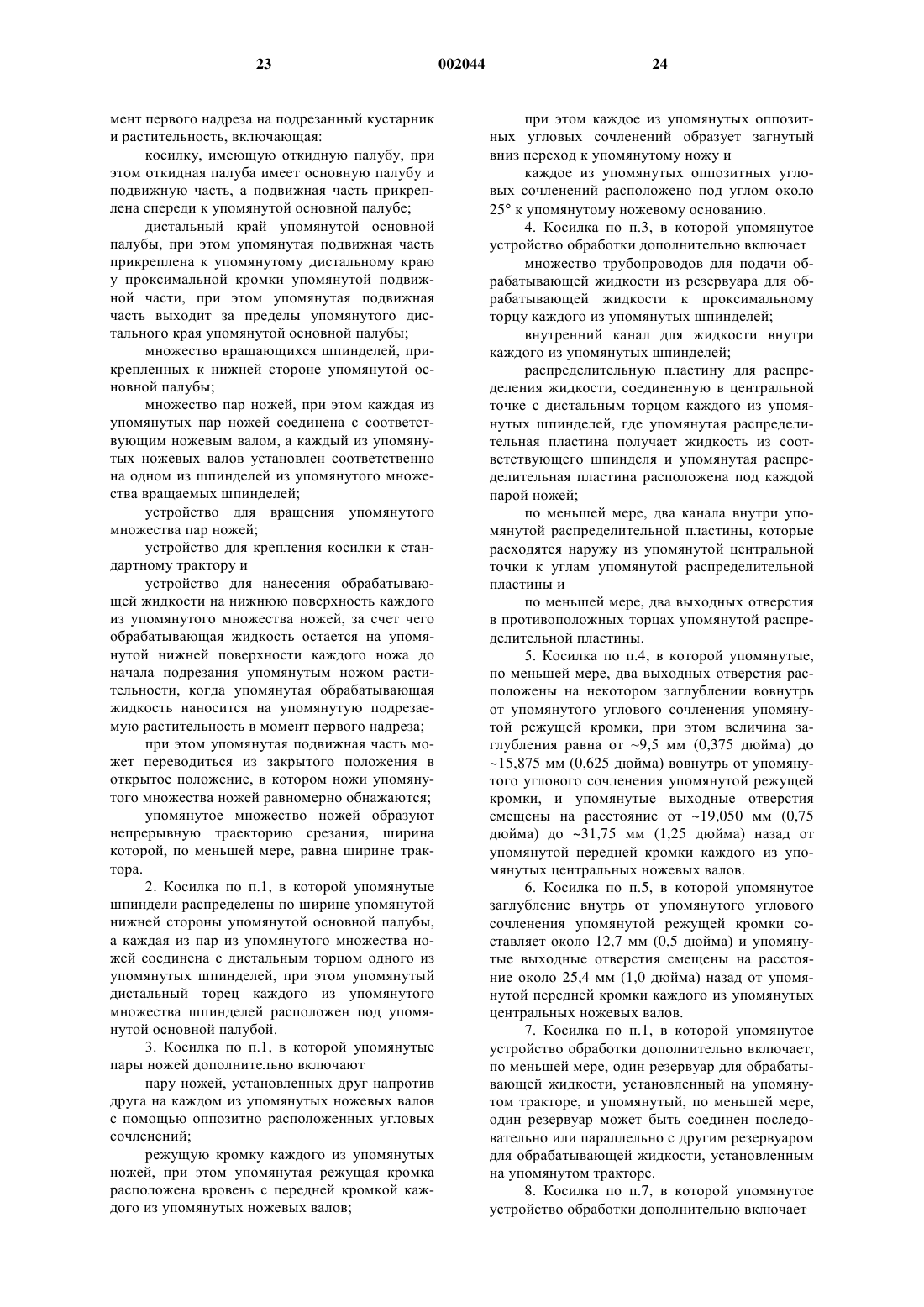 23 002044 24

мент первого надреза на подрезанный кустарник и растительность, включающая:

косилку, имеющую откидную палубу, при этом откидная палуба имеет основную палубу и подвижную часть, а подвижная часть прикреплена спереди к упомянутой основной палубе;

дистальный край упомянутой основной палубы, при этом упомянутая подвижная часть прикреплена к упомянутому дистальному краю у проксимальной кромки упомянутой подвижной части, при этом упомянутая подвижная часть выходит за пределы упомянутого дистального края упомянутой основной палубы;

множество вращающихся шпинделей, прикрепленных к нижней стороне упомянутой основной палубы;

множество пар ножей, при этом каждая из упомянутых пар ножей соединена с соответствующим ножевым валом, а каждый из упомянутых ножевых валов установлен соответственно на одном из шпинделей из упомянутого множества вращаемых шпинделей;

устройство для вращения упомянутого множества пар ножей;

устройство для крепления косилки к стандартному трактору и

устройство для нанесения обрабатывающей жидкости на нижнюю поверхность каждого из упомянутого множества ножей, за счет чего обрабатывающая жидкость остается на упомянутой нижней поверхности каждого ножа до начала подрезания упомянутым ножом растительности, когда упомянутая обрабатывающая жидкость наносится на упомянутую подрезаемую растительность в момент первого надреза;

при этом упомянутая подвижная часть может переводиться из закрытого положения в открытое положение, в котором ножи упомянутого множества ножей равномерно обнажаются;

упомянутое множество ножей образуют непрерывную траекторию срезания, ширина которой, по меньшей мере, равна ширине трактора.

2. Косилка по п.1, в которой упомянутые шпиндели распределены по ширине упомянутой нижней стороны упомянутой основной палубы, а каждая из пар из упомянутого множества ножей соединена с дистальным торцом одного из упомянутых шпинделей, при этом упомянутый дистальный торец каждого из упомянутого множества шпинделей расположен под упомянутой основной палубой.

3. Косилка по п.1, в которой упомянутые пары ножей дополнительно включают

пару ножей, установленных друг напротив друга на каждом из упомянутых ножевых валов с помощью оппозитно расположенных угловых сочленений;

режущую кромку каждого из упомянутых ножей, при этом упомянутая режущая кромка расположена вровень с передней кромкой каждого из упомянутых ножевых валов;

при этом каждое из упомянутых оппозитных угловых сочленений образует загнутый вниз переход к упомянутому ножу и

каждое из упомянутых оппозитных угловых сочленений расположено под углом около 25° к упомянутому ножевому основанию.

4. Косилка по п.3, в которой упомянутое устройство обработки дополнительно включает

множество трубопроводов для подачи обрабатывающей жидкости из резервуара для обрабатывающей жидкости к проксимальному торцу каждого из упомянутых шпинделей;

внутренний канал для жидкости внутри каждого из упомянутых шпинделей;

распределительную пластину для распределения жидкости, соединенную в центральной точке с дистальным торцом каждого из упомянутых шпинделей, где упомянутая распределительная пластина получает жидкость из соответствующего шпинделя и упомянутая распределительная пластина расположена под каждой парой ножей;

по меньшей мере, два канала внутри упомянутой распределительной пластины, которые расходятся наружу из упомянутой центральной точки к углам упомянутой распределительной пластины и

по меньшей мере, два выходных отверстия в противоположных торцах упомянутой распределительной пластины.

5. Косилка по п.4, в которой упомянутые, по меньшей мере, два выходных отверстия расположены на некотором заглублении вовнутрь от упомянутого углового сочленения упомянутой режущей кромки, при этом величина заглубления равна от ~9,5 мм (0,375 дюйма) до ~15,875 мм (0,625 дюйма) вовнутрь от упомянутого углового сочленения упомянутой режущей кромки, и упомянутые выходные отверстия смещены на расстояние от ~19,050 мм (0,75 дюйма) до ~31,75 мм (1,25 дюйма) назад от упомянутой передней кромки каждого из упомянутых центральных ножевых валов.

6. Косилка по п.5, в которой упомянутое заглубление внутрь от упомянутого углового сочленения упомянутой режущей кромки составляет около 12,7 мм (0,5 дюйма) и упомянутые выходные отверстия смещены на расстояние около 25,4 мм (1,0 дюйма) назад от упомянутой передней кромки каждого из упомянутых центральных ножевых валов.

7. Косилка по п.1, в которой упомянутое устройство обработки дополнительно включает, по меньшей мере, один резервуар для обрабатывающей жидкости, установленный на упомянутом тракторе, и упомянутый, по меньшей мере, один резервуар может быть соединен последовательно или параллельно с другим резервуаром для обрабатывающей жидкости, установленным на упомянутом тракторе.

8. Косилка по п.7, в которой упомянутое устройство обработки дополнительно включает